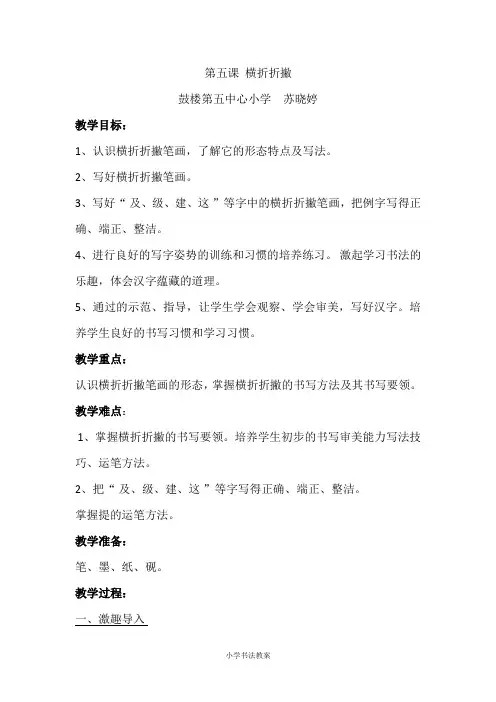 第五课 横折折撇

鼓楼第五中心小学　苏晓婷

教学目标：

1、认识横折折撇笔画，了解它的形态特点及写法。

2、写好横折折撇笔画。

3、写好“及、级、建、这”等字中的横折折撇笔画，把例字写得正确、端正、整洁。

4、进行良好的写字姿势的训练和习惯的培养练习。激起学习书法的乐趣，体会汉字蕴藏的道理。

5、通过的示范、指导，让学生学会观察、学会审美，写好汉字。培养学生良好的书写习惯和学习习惯。

教学重点：

认识横折折撇笔画的形态，掌握横折折撇的书写方法及其书写要领。

教学难点：

1、掌握横折折撇的书写要领。培养学生初步的书写审美能力写法技巧、运笔方法。

2、把“及、级、建、这”等字写得正确、端正、整洁。

掌握提的运笔方法。

教学准备：

笔、墨、纸、砚。

教学过程：

一、激趣导入

小学书法教案